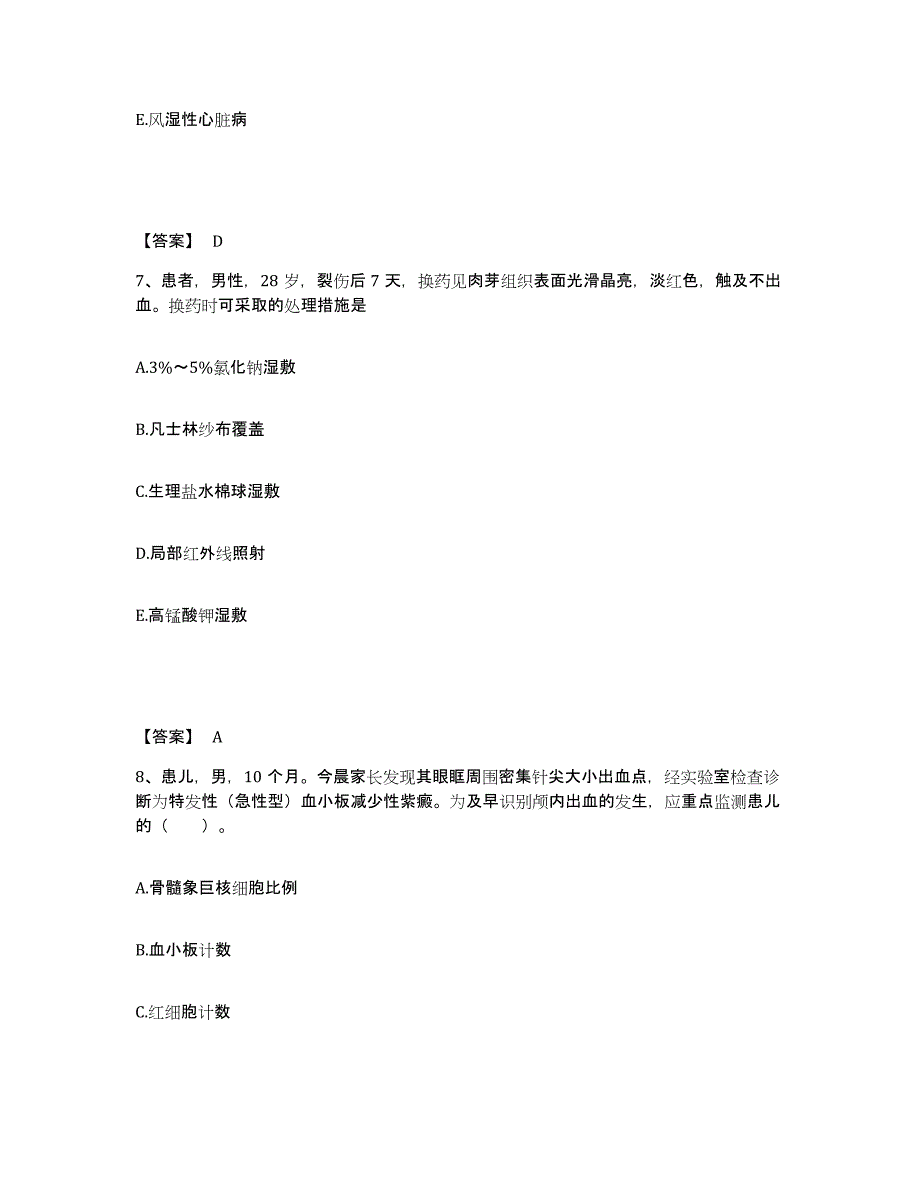 E.风湿性心脏病

【答案】 D

7、患者，男性，28 岁，裂伤后 7 天，换药见肉芽组织表面光滑晶亮，淡红色，触及不出血。换药时可采取的处理措施是

A.3%～5%氯化钠湿敷

B.凡士林纱布覆盖

C.生理盐水棉球湿敷

D.局部红外线照射

E.高锰酸钾湿敷

【答案】 A

8、患儿，男，10 个月。今晨家长发现其眼眶周围密集针尖大小出血点，经实验室检查诊断为特发性（急性型）血小板减少性紫癜。为及早识别颅内出血的发生，应重点监测患儿的（　　）。

A.骨髓象巨核细胞比例

B.血小板计数

C.红细胞计数